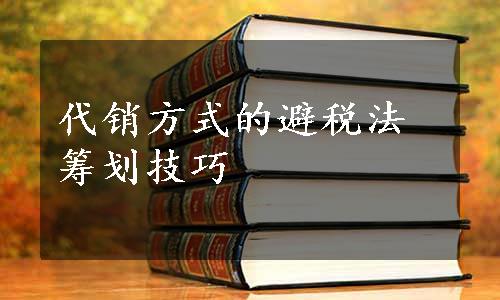 代销方式的避税法
筹划技巧